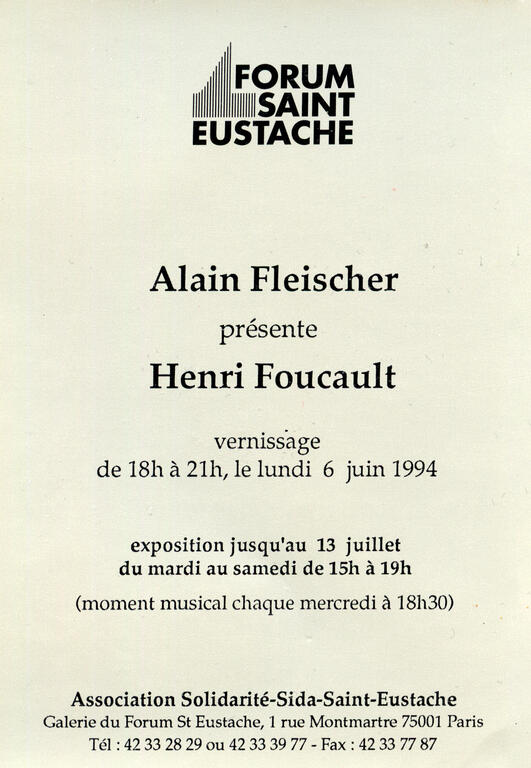 FORUM
SAINT
EUSTACHE

Alain Fleischer

présente

Henri Foucault

vernissage
de 18h à 21h, le lundi 6 juin 1994

exposition jusqu'au 13 juillet
du mardi au samedi de 15h à 19h

(moment musical chaque mercredi à 18h30)

Association Solidarité-Sida-Saint-Eustache
Galerie du Forum St Eustache, 1 rue Montmartre 75001 Paris
Tél : 42 33 28 29 ou 42 33 39 77 - Fax : 42 33 77 87